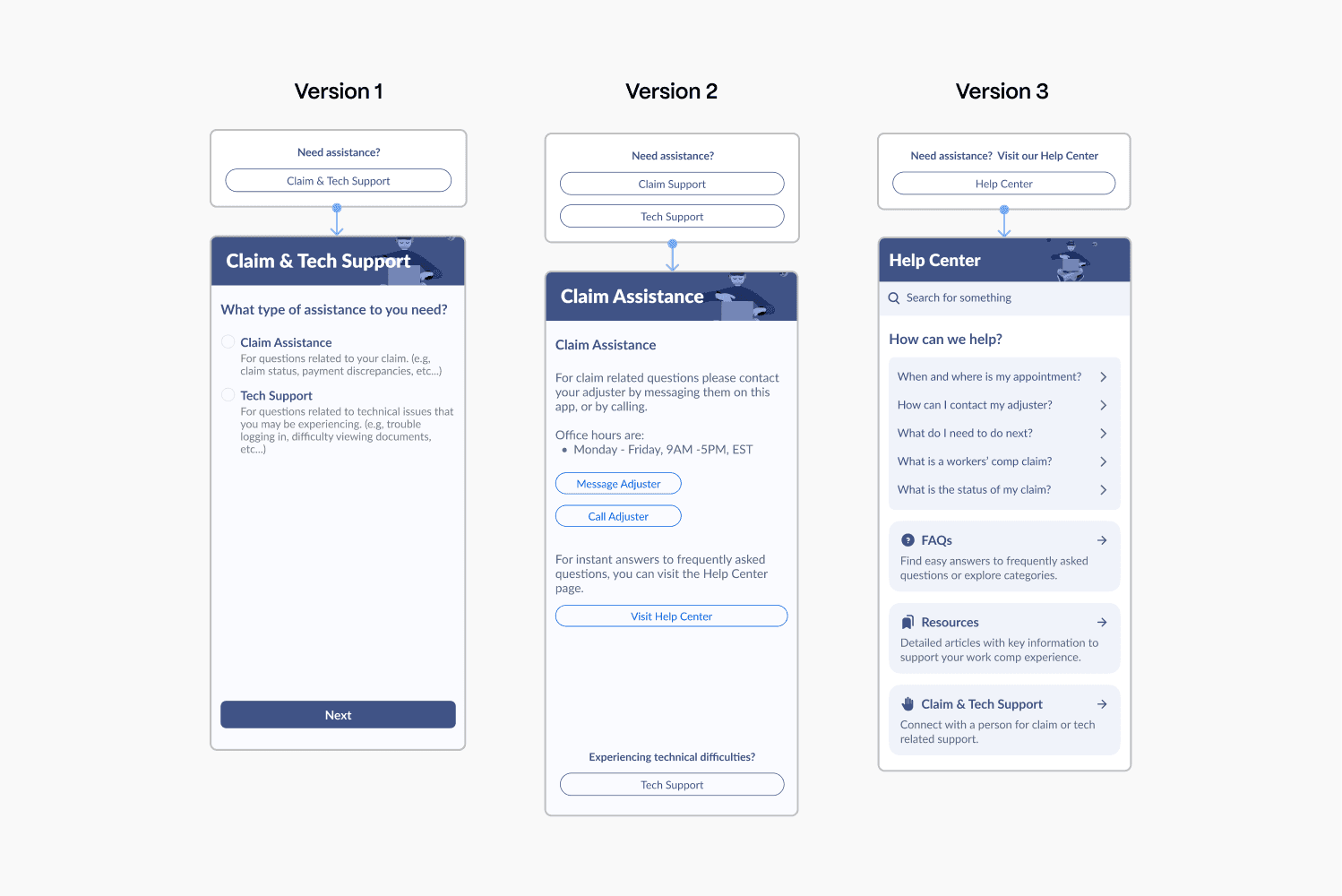 Version 1

Need assistance?

Claim & Tech Support

Claim & Tech Support

What type of assistance to you need?

Claim Assistance
For questions related to your claim. (e.g, claim status, payment discrepancies, etc...)

Tech Support
For questions related to technical issues that you may be experiencing. (e.g, trouble logging in, difficulty viewing documents, etc...)

Next

Version 2

Need assistance?

Claim Support

Tech Support

Claim Assistance

Claim Assistance

For claim related questions please contact your adjuster by messaging them on this app, or by calling.

Office hours are:
• Monday - Friday, 9AM -5PM, EST

Message Adjuster

Call Adjuster

For instant answers to frequently asked questions, you can visit the Help Center page.

Visit Help Center

Experiencing technical difficulties?

Tech Support

Version 3

Need assistance? Visit our Help Center

Help Center

Help Center

Search for something

How can we help?

When and where is my appointment?

How can I contact my adjuster?

What do I need to do next?

What is a workers' comp claim?

What is the status of my claim?

FAQs
Find easy answers to frequently asked questions or explore categories.

Resources
Detailed articles with key information to support your work comp experience.

Claim & Tech Support
Connect with a person for claim or tech related support.